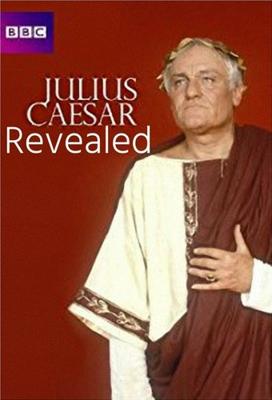 BBC

JULIUS CAESAR Revealed